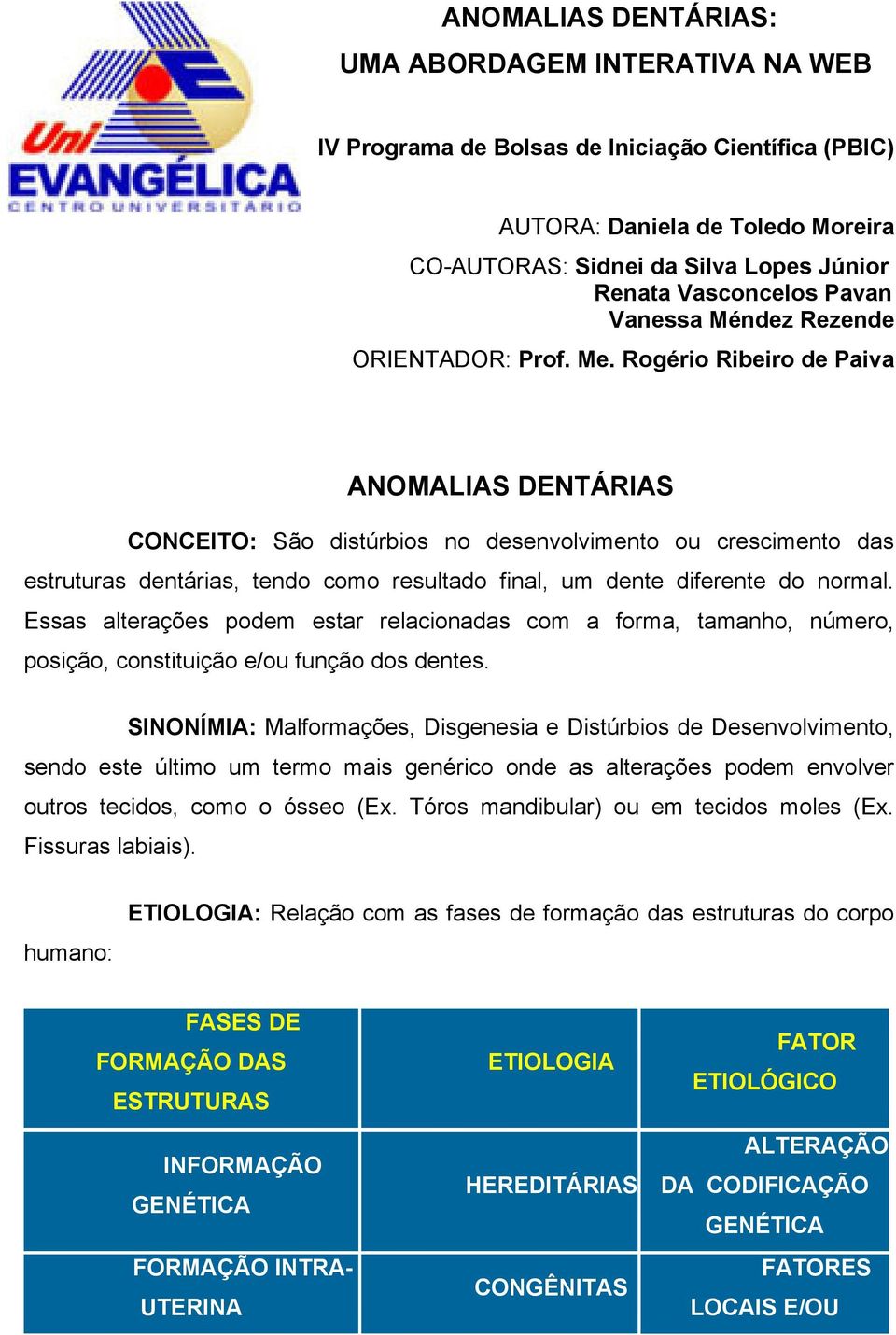 Uni EVANGÉLICA
CENTRO UNIVERSITÁRIO

ANOMALIAS DENTÁRIAS:
UMA ABORDAGEM INTERATIVA NA WEB

IV Programa de Bolsas de Iniciação Científica (PBIC)

AUTORA: Daniela de Toledo Moreira
CO-AUTORAS: Sidnei da Silva Lopes Júnior
Renata Vasconcelos Pavan
Vanessa Méndez Rezende
ORIENTADOR: Prof. Me. Rogério Ribeiro de Paiva

ANOMALIAS DENTÁRIAS

CONCEITO: São distúrbios no desenvolvimento ou crescimento das estruturas dentárias, tendo como resultado final, um dente diferente do normal. Essas alterações podem estar relacionadas com a forma, tamanho, número, posição, constituição e/ou função dos dentes.

SINONÍMIA: Malformações, Disgenesia e Distúrbios de Desenvolvimento, sendo este último um termo mais genérico onde as alterações podem envolver outros tecidos, como o ósseo (Ex. Tóros mandibular) ou em tecidos moles (Ex. Fissuras labiais).

ETIOLOGIA: Relação com as fases de formação das estruturas do corpo humano:

| FASES DE FORMAÇÃO DAS ESTRUTURAS | ETIOLOGIA | FATOR ETIOLÓGICO |
|---|---|---|
| INFORMAÇÃO GENÉTICA | HEREDITÁRIAS | ALTERAÇÃO DA CODIFICAÇÃO GENÉTICA |
| FORMAÇÃO INTRA-UTERINA | CONGÊNITAS | FATORES LOCAIS E/OU |